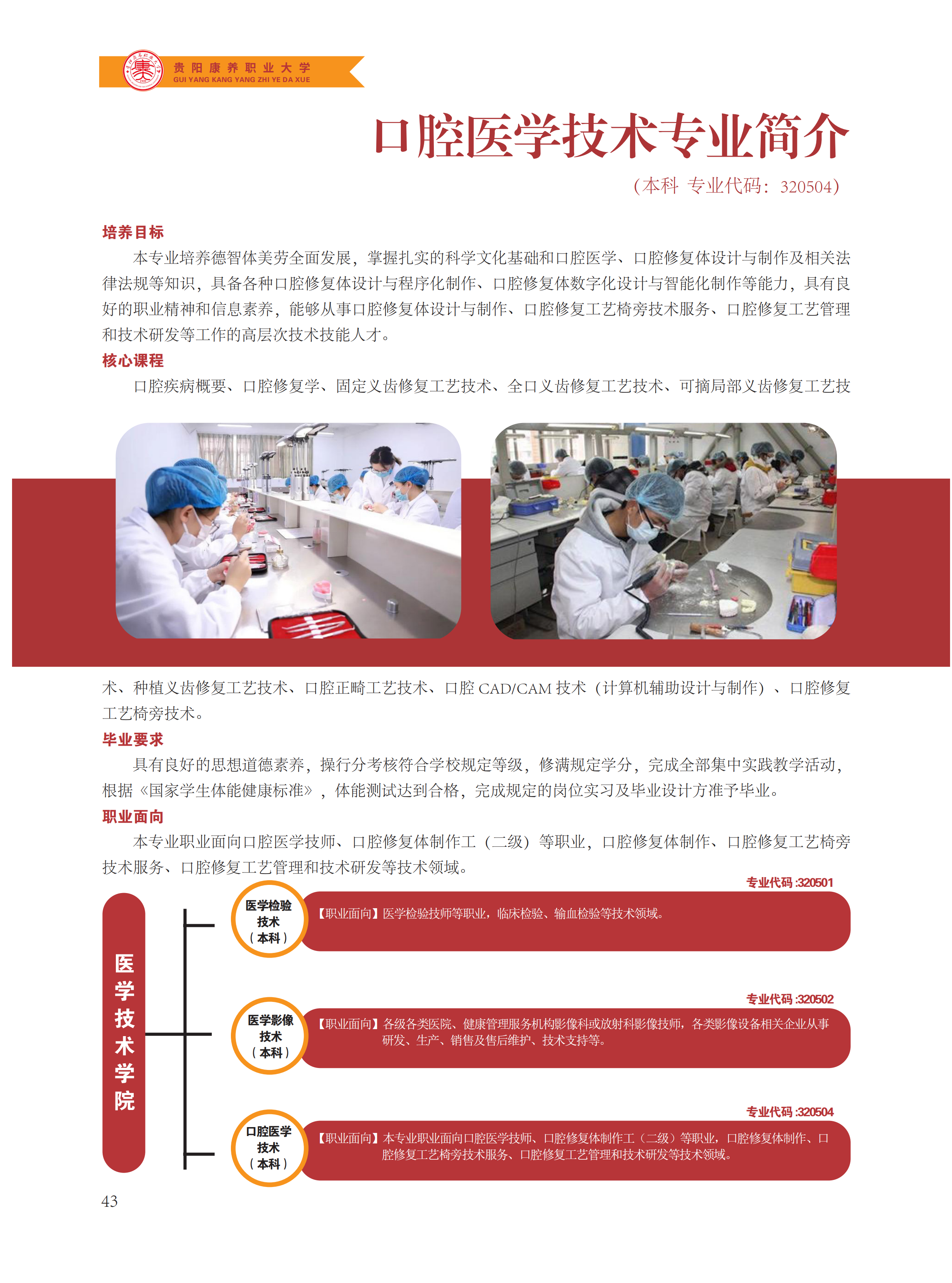 贵阳康养职业大学
GUI YANG KANG YANG ZHI YE DA XUE

口腔医学技术专业简介
（本科 专业代码：320504）

培养目标
本专业培养德智体美劳全面发展，掌握扎实的科学文化基础和口腔医学、口腔修复体设计与制作及相关法律法规等知识，具备各种口腔修复体设计与程序化制作、口腔修复体数字化设计与智能化制作等能力，具有良好的职业精神和信息素养，能够从事口腔修复体设计与制作、口腔修复工艺椅旁技术服务、口腔修复工艺管理和技术研发等工作的高层次技术技能人才。

核心课程
口腔疾病概要、口腔修复学、固定义齿修复工艺技术、全口义齿修复工艺技术、可摘局部义齿修复工艺技术、种植义齿修复工艺技术、口腔正畸工艺技术、口腔 CAD/CAM 技术（计算机辅助设计与制作）、口腔修复工艺椅旁技术。

毕业要求
具有良好的思想道德素养，操行分考核符合学校规定等级，修满规定学分，完成全部集中实践教学活动，根据《国家学生体能健康标准》，体能测试达到合格，完成规定的岗位实习及毕业设计方准予毕业。

职业面向
本专业职业面向口腔医学技师、口腔修复体制作工（二级）等职业，口腔修复体制作、口腔修复工艺椅旁技术服务、口腔修复工艺管理和技术研发等技术领域。

医学技术学院

专业代码 :320501
医学检验技术（本科）
【职业面向】医学检验技师等职业，临床检验、输血检验等技术领域。

专业代码 :320502
医学影像技术（本科）
【职业面向】各级各类医院、健康管理服务机构影像科或放射科影像技师，各类影像设备相关企业从事研发、生产、销售及售后维护、技术支持等。

专业代码 :320504
口腔医学技术（本科）
【职业面向】本专业职业面向口腔医学技师、口腔修复体制作工（二级）等职业，口腔修复体制作、口腔修复工艺椅旁技术服务、口腔修复工艺管理和技术研发等技术领域。

43